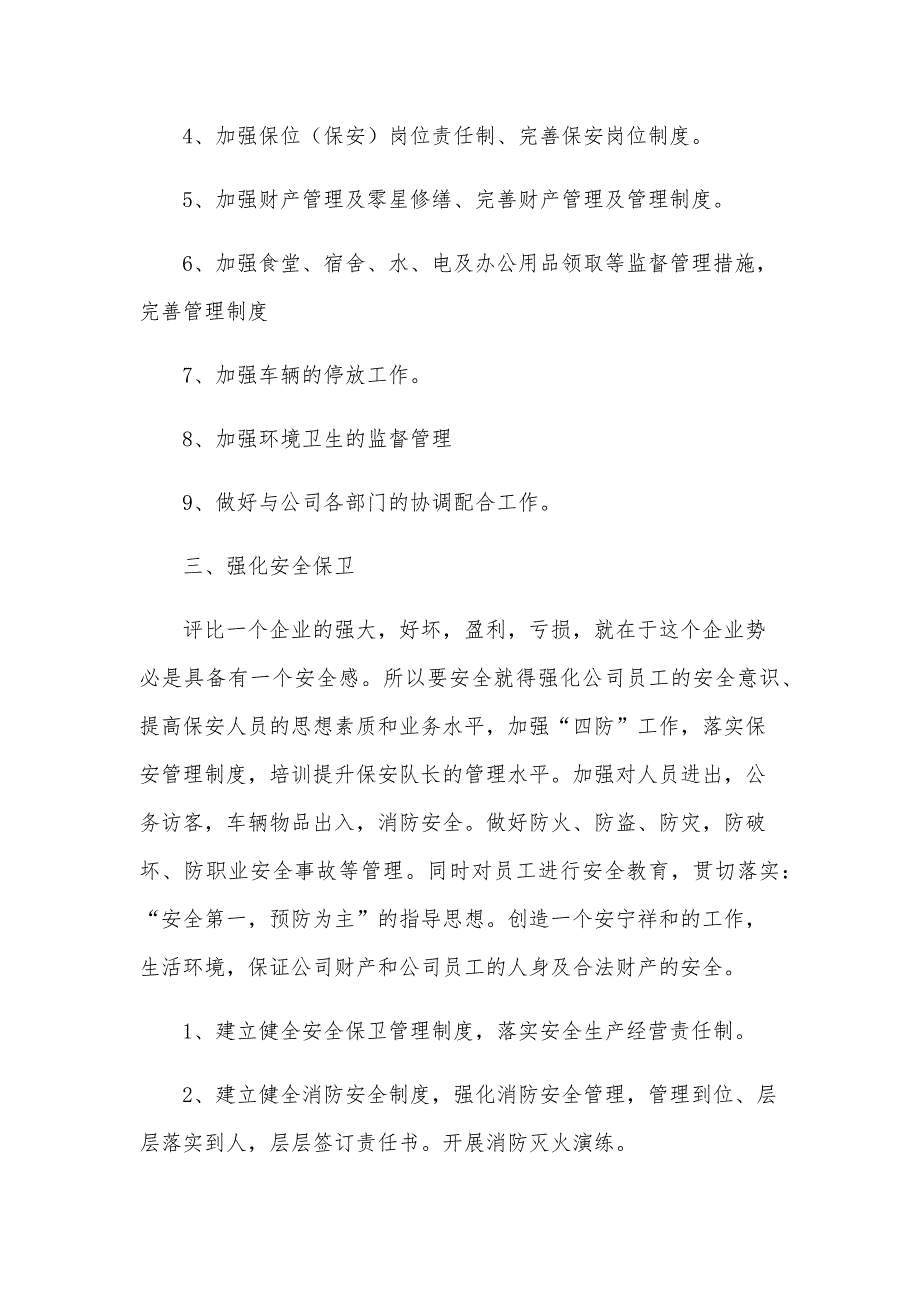 4、加强保位（保安）岗位责任制、完善保安岗位制度。

5、加强财产管理及零星修缮、完善财产管理及管理制度。

6、加强食堂、宿舍、水、电及办公用品领取等监督管理措施，完善管理制度

7、加强车辆的停放工作。

8、加强环境卫生的监督管理

9、做好与公司各部门的协调配合工作。

三、强化安全保卫

评比一个企业的强大，好坏，盈利，亏损，就在于这个企业势必是具备有一个安全感。所以要安全就得强化公司员工的安全意识、提高保安人员的思想素质和业务水平，加强“四防”工作，落实保安管理制度，培训提升保安队长的管理水平。加强对人员进出，公务访客，车辆物品出入，消防安全。做好防火、防盗、防灾，防破坏、防职业安全事故等管理。同时对员工进行安全教育，贯切落实：“安全第一，预防为主”的指导思想。创造一个安宁祥和的工作，生活环境，保证公司财产和公司员工的人身及合法财产的安全。

1、建立健全安全保卫管理制度，落实安全生产经营责任制。

2、建立健全消防安全制度，强化消防安全管理，管理到位、层层落实到人，层层签订责任书。开展消防灭火演练。